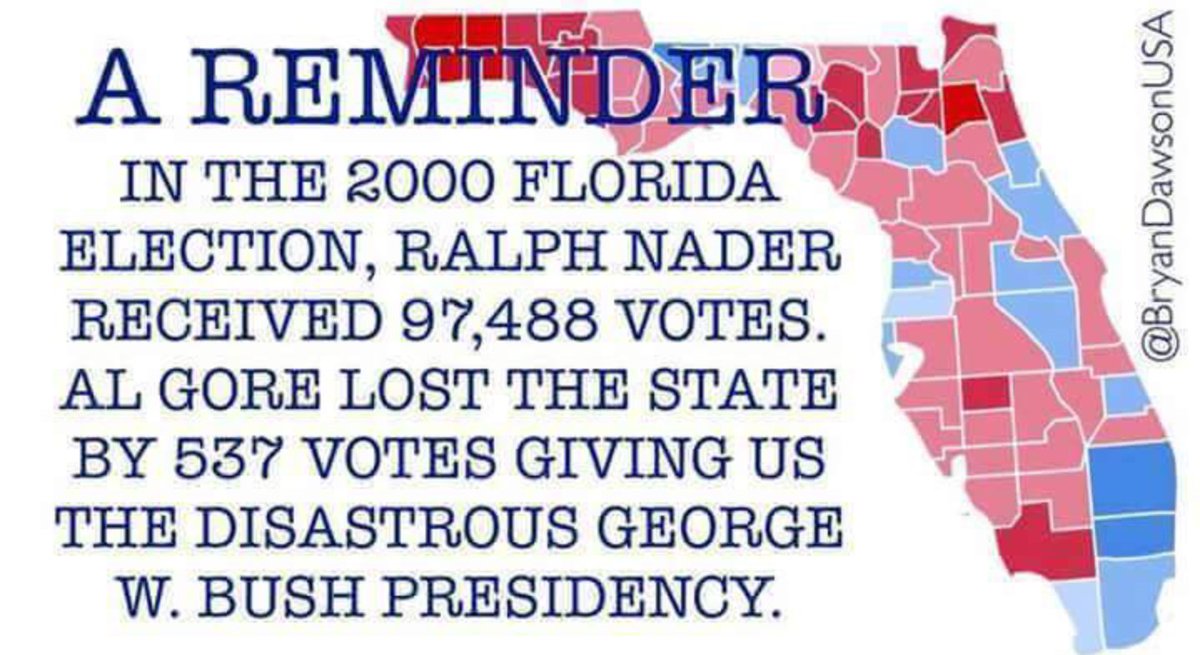 A REMINDER

IN THE 2000 FLORIDA ELECTION, RALPH NADER RECEIVED 97,488 VOTES. AL GORE LOST THE STATE BY 537 VOTES GIVING US THE DISASTROUS GEORGE W. BUSH PRESIDENCY.

@BryanDawsonUSA